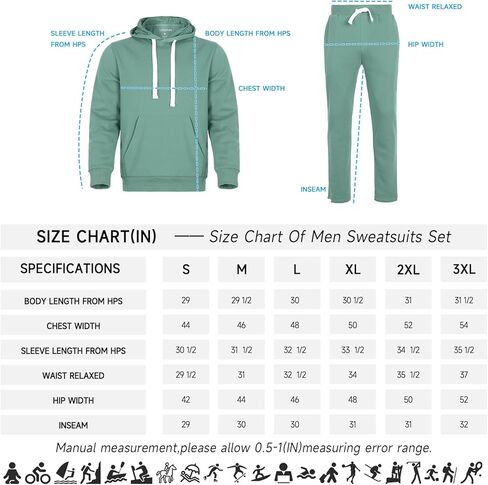 SLEEVE LENGTH FROM HPS

BODY LENGTH FROM HPS

CHEST WIDTH

WAIST RELAXED

HIP WIDTH

INSEAM

SIZE CHART(IN) —— Size Chart Of Men Sweatsuits Set

| SPECIFICATIONS | S | M | L | XL | 2XL | 3XL |
|---|---|---|---|---|---|---|
| BODY LENGTH FROM HPS | 29 | 29 1/2 | 30 | 30 1/2 | 31 | 31 1/2 |
| CHEST WIDTH | 44 | 46 | 48 | 50 | 52 | 54 |
| SLEEVE LENGTH FROM HPS | 30 1/2 | 31 1/2 | 32 1/2 | 33 1/2 | 34 1/2 | 35 1/2 |
| WAIST RELAXED | 29 1/2 | 31 | 32 1/2 | 34 | 35 1/2 | 37 |
| HIP WIDTH | 42 | 44 | 46 | 48 | 50 | 52 |
| INSEAM | 29 | 30 | 30 | 31 | 31 | 32 |

Manual measurement,please allow 0.5-1(IN)measuring error range.